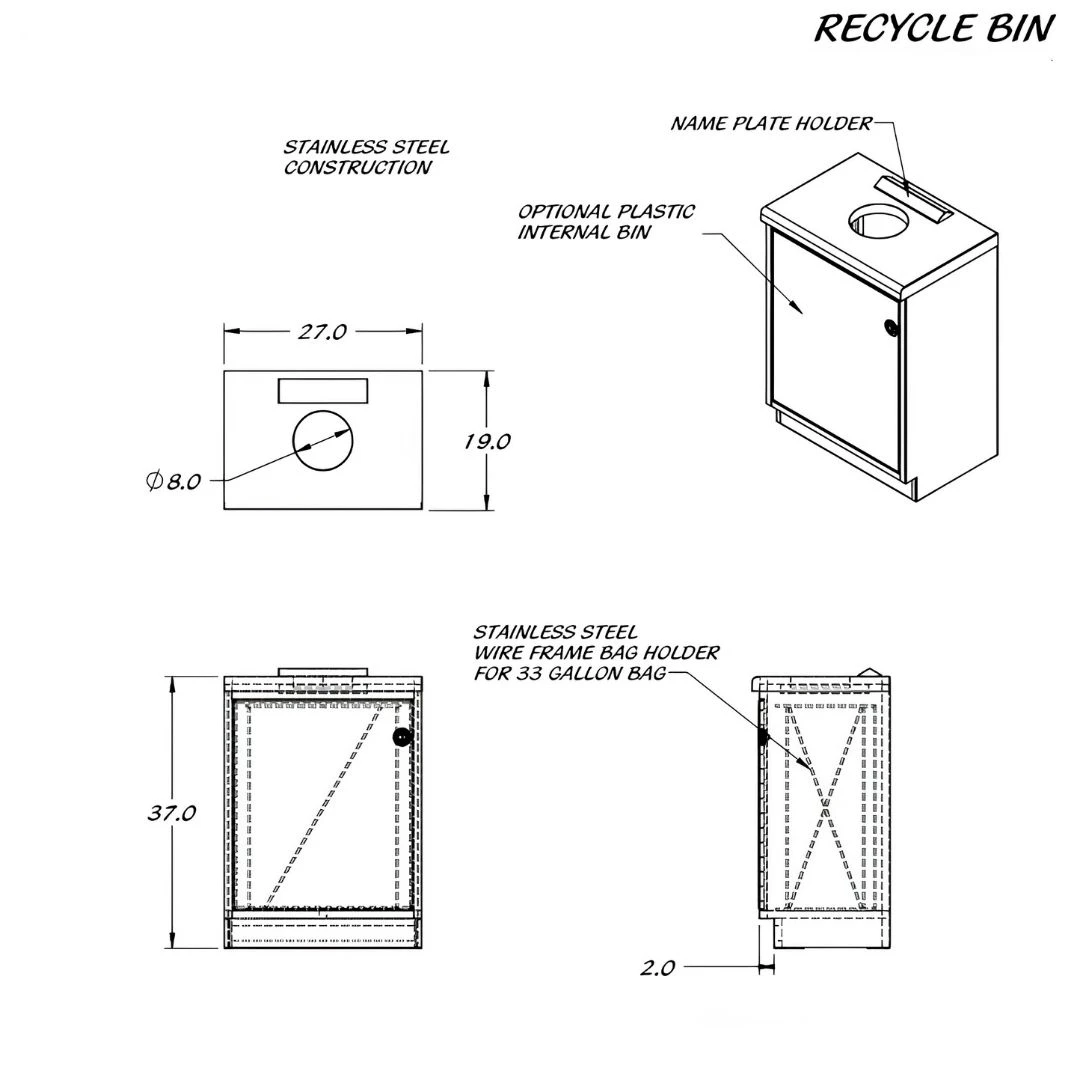 RECYCLE BIN

STAINLESS STEEL CONSTRUCTION

NAME PLATE HOLDER

OPTIONAL PLASTIC INTERNAL BIN

27.0

19.0

$\phi$8.0

STAINLESS STEEL WIRE FRAME BAG HOLDER FOR 33 GALLON BAG

37.0

2.0